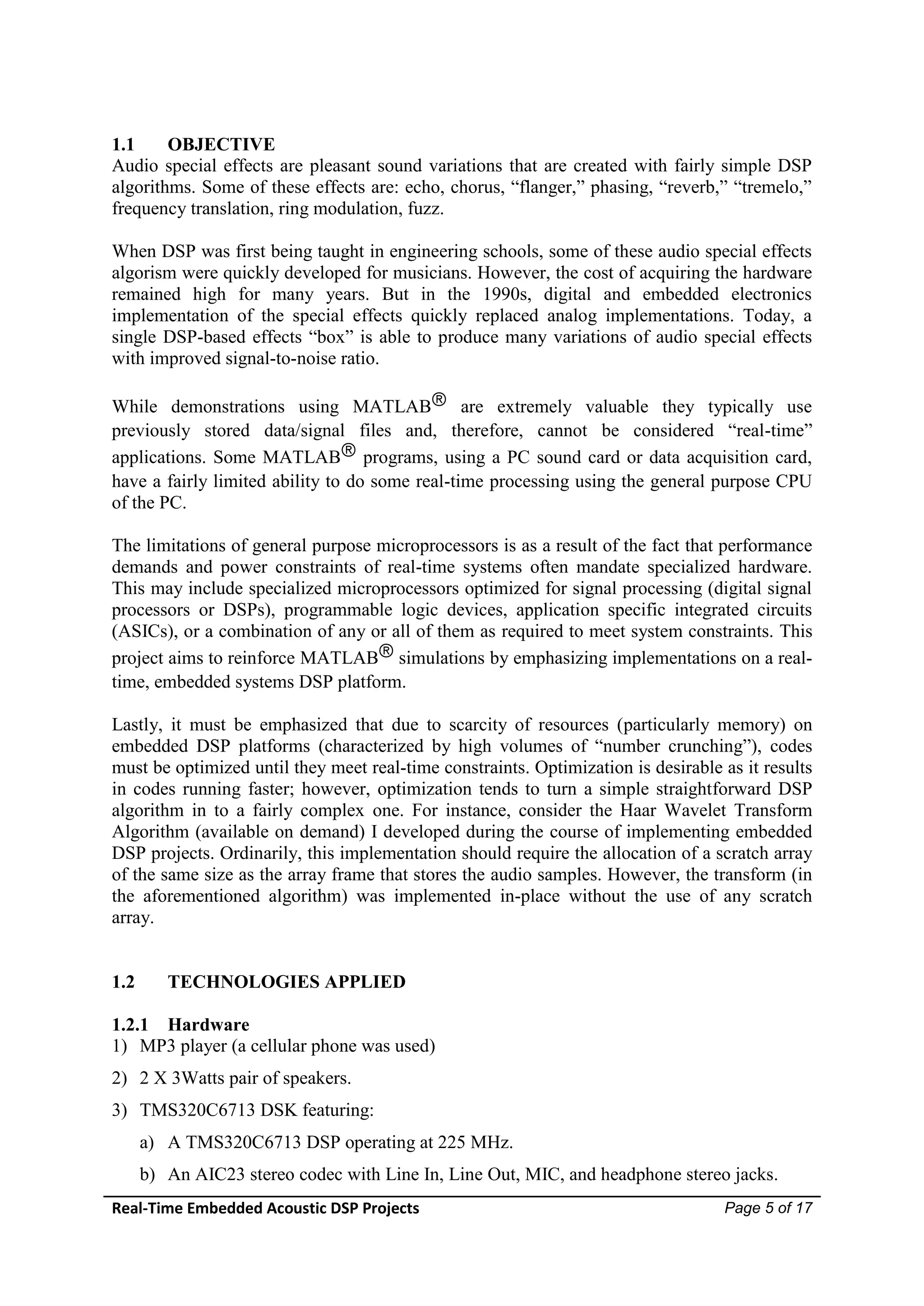 1.1 OBJECTIVE
Audio special effects are pleasant sound variations that are created with fairly simple DSP algorithms. Some of these effects are: echo, chorus, "flanger," phasing, "reverb," "tremelo," frequency translation, ring modulation, fuzz.

When DSP was first being taught in engineering schools, some of these audio special effects algorism were quickly developed for musicians. However, the cost of acquiring the hardware remained high for many years. But in the 1990s, digital and embedded electronics implementation of the special effects quickly replaced analog implementations. Today, a single DSP-based effects "box" is able to produce many variations of audio special effects with improved signal-to-noise ratio.

While demonstrations using MATLAB® are extremely valuable they typically use previously stored data/signal files and, therefore, cannot be considered "real-time" applications. Some MATLAB® programs, using a PC sound card or data acquisition card, have a fairly limited ability to do some real-time processing using the general purpose CPU of the PC.

The limitations of general purpose microprocessors is as a result of the fact that performance demands and power constraints of real-time systems often mandate specialized hardware. This may include specialized microprocessors optimized for signal processing (digital signal processors or DSPs), programmable logic devices, application specific integrated circuits (ASICs), or a combination of any or all of them as required to meet system constraints. This project aims to reinforce MATLAB® simulations by emphasizing implementations on a real-time, embedded systems DSP platform.

Lastly, it must be emphasized that due to scarcity of resources (particularly memory) on embedded DSP platforms (characterized by high volumes of "number crunching"), codes must be optimized until they meet real-time constraints. Optimization is desirable as it results in codes running faster; however, optimization tends to turn a simple straightforward DSP algorithm in to a fairly complex one. For instance, consider the Haar Wavelet Transform Algorithm (available on demand) I developed during the course of implementing embedded DSP projects. Ordinarily, this implementation should require the allocation of a scratch array of the same size as the array frame that stores the audio samples. However, the transform (in the aforementioned algorithm) was implemented in-place without the use of any scratch array.

1.2 TECHNOLOGIES APPLIED

1.2.1 Hardware
1) MP3 player (a cellular phone was used)
2) 2 X 3Watts pair of speakers.
3) TMS320C6713 DSK featuring:
a) A TMS320C6713 DSP operating at 225 MHz.
b) An AIC23 stereo codec with Line In, Line Out, MIC, and headphone stereo jacks.

Real-Time Embedded Acoustic DSP Projects
Page 5 of 17